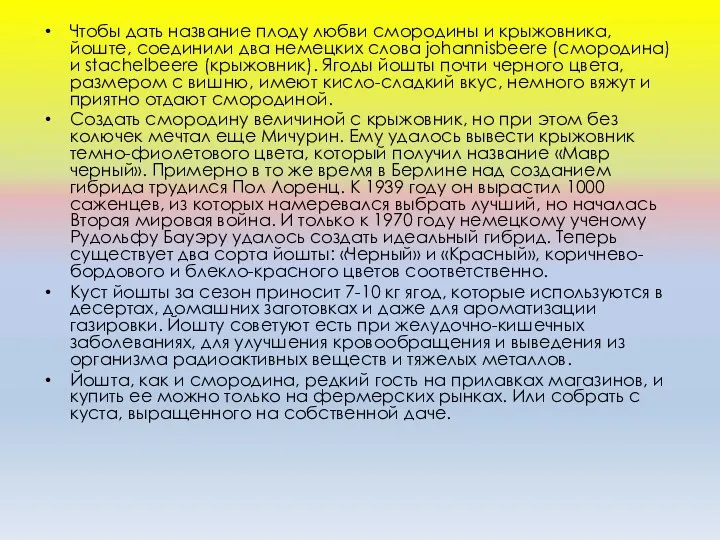 • Чтобы дать название плоду любви смородины и крыжовника, йоште, соединили два немецких слова johannisbeere (смородина) и stachelbeere (крыжовник). Ягоды йошты почти черного цвета, размером с вишню, имеют кисло-сладкий вкус, немного вяжут и приятно отдают смородиной.
• Создать смородину величиной с крыжовник, но при этом без колючек мечтал еще Мичурин. Ему удалось вывести крыжовник темно-фиолетового цвета, который получил название «Мавр черный». Примерно в то же время в Берлине над созданием гибрида трудился Пол Лоренц. К 1939 году он вырастил 1000 саженцев, из которых намеревался выбрать лучший, но началась Вторая мировая война. И только к 1970 году немецкому ученому Рудольфу Бауэру удалось создать идеальный гибрид. Теперь существует два сорта йошты: «Черный» и «Красный», коричнево-бордового и блекло-красного цветов соответственно.
• Куст йошты за сезон приносит 7-10 кг ягод, которые используются в десертах, домашних заготовках и даже для ароматизации газировки. Йошту советуют есть при желудочно-кишечных заболеваниях, для улучшения кровообращения и выведения из организма радиоактивных веществ и тяжелых металлов.
• Йошта, как и смородина, редкий гость на прилавках магазинов, и купить ее можно только на фермерских рынках. Или собрать с куста, выращенного на собственной даче.